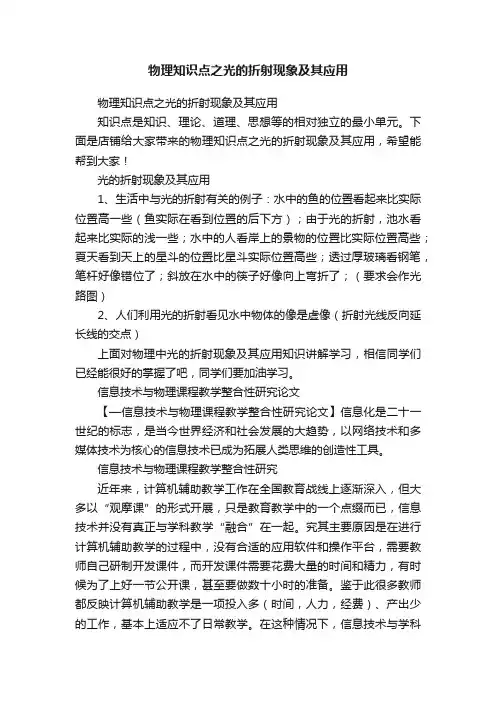 物理知识点之光的折射现象及其应用

物理知识点之光的折射现象及其应用

知识点是知识、理论、道理、思想等的相对独立的最小单元。下面是店铺给大家带来的物理知识点之光的折射现象及其应用，希望能帮到大家！

光的折射现象及其应用

1、生活中与光的折射有关的例子：水中的鱼的位置看起来比实际位置高一些（鱼实际在看到位置的后下方）；由于光的折射，池水看起来比实际的浅一些；水中的人看岸上的景物的位置比实际位置高些；夏天看到天上的星斗的位置比星斗实际位置高些；透过厚玻璃看钢笔，笔杆好像错位了；斜放在水中的筷子好像向上弯折了；（要求会作光路图）

2、人们利用光的折射看见水中物体的像是虚像（折射光线反向延长线的交点）

上面对物理中光的折射现象及其应用知识讲解学习，相信同学们已经能很好的掌握了吧，同学们要加油学习。

信息技术与物理课程教学整合性研究论文

【一信息技术与物理课程教学整合性研究论文】信息化是二十一世纪的标志，是当今世界经济和社会发展的大趋势，以网络技术和多媒体技术为核心的信息技术已成为拓展人类思维的创造性工具。

信息技术与物理课程教学整合性研究

近年来，计算机辅助教学工作在全国教育战线上逐渐深入，但大多以“观摩课”的形式开展，只是教育教学中的一个点缀而已，信息技术并没有真正与学科教学“融合”在一起。究其主要原因是在进行计算机辅助教学的过程中，没有合适的应用软件和操作平台，需要教师自己研制开发课件，而开发课件需要花费大量的时间和精力，有时候为了上好一节公开课，甚至要做数十小时的准备。鉴于此很多教师都反映计算机辅助教学是一项投入多（时间，人力，经费）、产出少的工作，基本上适应不了日常教学。在这种情况下，信息技术与学科